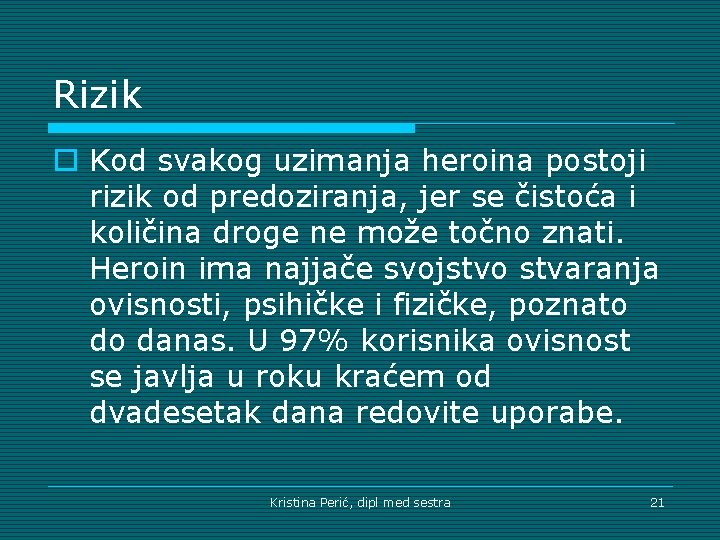 Rizik

Kod svakog uzimanja heroina postoji rizik od predoziranja, jer se čistoća i količina droge ne može točno znati. Heroin ima najjače svojstvo stvaranja ovisnosti, psihičke i fizičke, poznato do danas. U 97% korisnika ovisnost se javlja u roku kraćem od dvadesetak dana redovite uporabe.

Kristina Perić, dipl med sestra

21